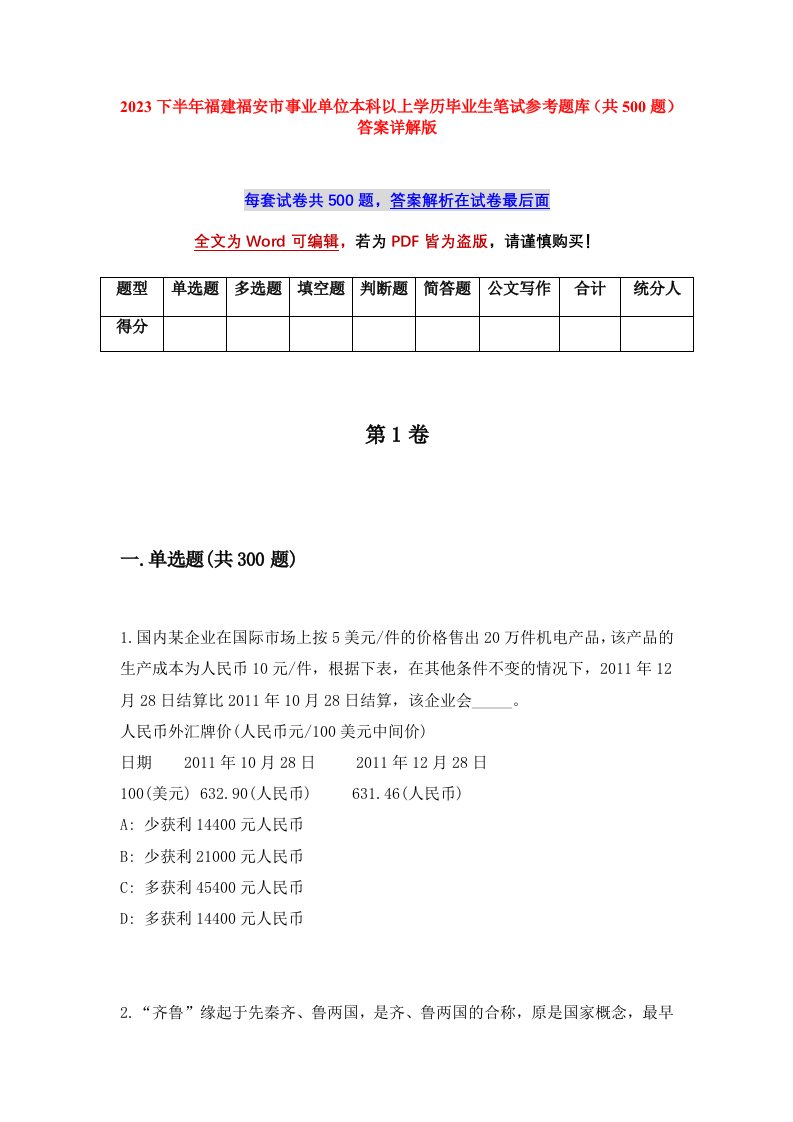 2023 下半年福建福安市事业单位本科以上学历毕业生笔试参考题库（共 500 题）答案详解版

每套试卷共 500 题，答案解析在试卷最后面

全文为 Word 可编辑，若为 PDF 皆为盗版，请谨慎购买！

| 题型 | 单选题 | 多选题 | 填空题 | 判断题 | 简答题 | 公文写作 | 合计 | 统分人 |
|---|---|---|---|---|---|---|---|---|
| 得分 | | | | | | | | |

第 1 卷

一.单选题(共 300 题)

1.国内某企业在国际市场上按 5 美元/件的价格售出 20 万件机电产品，该产品的生产成本为人民币 10 元/件，根据下表，在其他条件不变的情况下，2011 年 12 月 28 日结算比 2011 年 10 月 28 日结算，该企业会_____。
人民币外汇牌价(人民币元/100 美元中间价)
日期 2011 年 10 月 28 日 2011 年 12 月 28 日
100(美元) 632.90(人民币) 631.46(人民币)
A: 少获利 14400 元人民币
B: 少获利 21000 元人民币
C: 多获利 45400 元人民币
D: 多获利 14400 元人民币

2.“齐鲁”缘起于先秦齐、鲁两国，是齐、鲁两国的合称，原是国家概念，最早